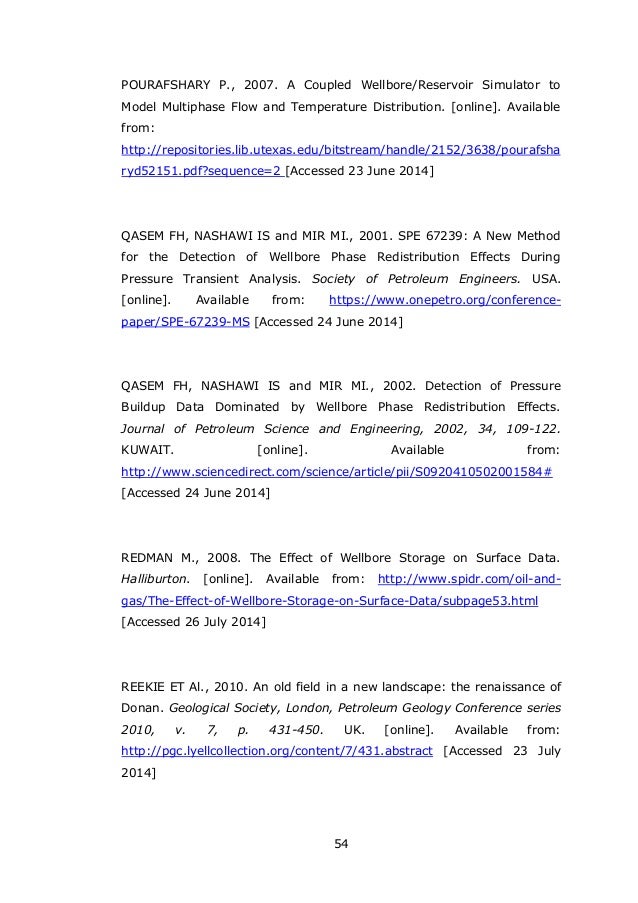 POURAFSHARY P., 2007. A Coupled Wellbore/Reservoir Simulator to Model Multiphase Flow and Temperature Distribution. [online]. Available from: http://repositories.lib.utexas.edu/bitstream/handle/2152/3638/pourafsharyd52151.pdf?sequence=2 [Accessed 23 June 2014]

QASEM FH, NASHAWI IS and MIR MI., 2001. SPE 67239: A New Method for the Detection of Wellbore Phase Redistribution Effects During Pressure Transient Analysis. Society of Petroleum Engineers. USA. [online]. Available from: https://www.onepetro.org/conference-paper/SPE-67239-MS [Accessed 24 June 2014]

QASEM FH, NASHAWI IS and MIR MI., 2002. Detection of Pressure Buildup Data Dominated by Wellbore Phase Redistribution Effects. Journal of Petroleum Science and Engineering, 2002, 34, 109-122. KUWAIT. [online]. Available from: http://www.sciencedirect.com/science/article/pii/S0920410502001584# [Accessed 24 June 2014]

REDMAN M., 2008. The Effect of Wellbore Storage on Surface Data. Halliburton. [online]. Available from: http://www.spidr.com/oil-and-gas/The-Effect-of-Wellbore-Storage-on-Surface-Data/subpage53.html [Accessed 26 July 2014]

REEKIE ET Al., 2010. An old field in a new landscape: the renaissance of Donan. Geological Society, London, Petroleum Geology Conference series 2010, v. 7, p. 431-450. UK. [online]. Available from: http://pgc.lyellcollection.org/content/7/431.abstract [Accessed 23 July 2014]

54